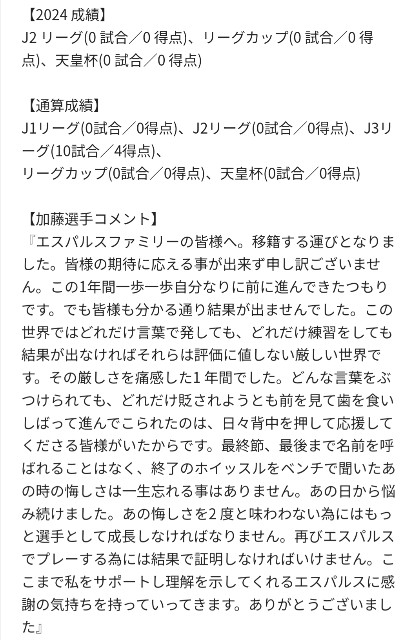 【2024 成績】
J2 リーグ(0 試合／0 得点)、リーグカップ(0 試合／0 得点)、天皇杯(0 試合／0 得点)

【通算成績】
J1リーグ(0試合／0得点)、J2リーグ(0試合／0得点)、J3リーグ(10試合／4得点)、
リーグカップ(0試合／0得点)、天皇杯(0試合／0得点)

【加藤選手コメント】
『エスパルスファミリーの皆様へ。移籍する運びとなりました。皆様の期待に応える事が出来ず申し訳ございません。この1年間一歩一歩自分なりに前に進んできたつもりです。でも皆様も分かる通り結果が出ませんでした。この世界ではどれだけ言葉で発しても、どれだけ練習をしても結果が出なければそれらは評価に値しない厳しい世界です。その厳しさを痛感した1年間でした。どんな言葉をぶつけられても、どれだけ貶されようとも前を見て歯を食いしばって進んでこられたのは、日々背中を押して応援してくださる皆様がいたからです。最終節、最後まで名前を呼ばれることはなく、終了のホイッスルをベンチで聞いたあの時の悔しさは一生忘れる事はありません。あの日から悩み続けました。あの悔しさを2度と味わわない為にはもっと選手として成長しなければなりません。再びエスパルスでプレーする為には結果で証明しなければいけません。ここまで私をサポートし理解を示してくれるエスパルスに感謝の気持ちを持っていってきます。ありがとうございました』